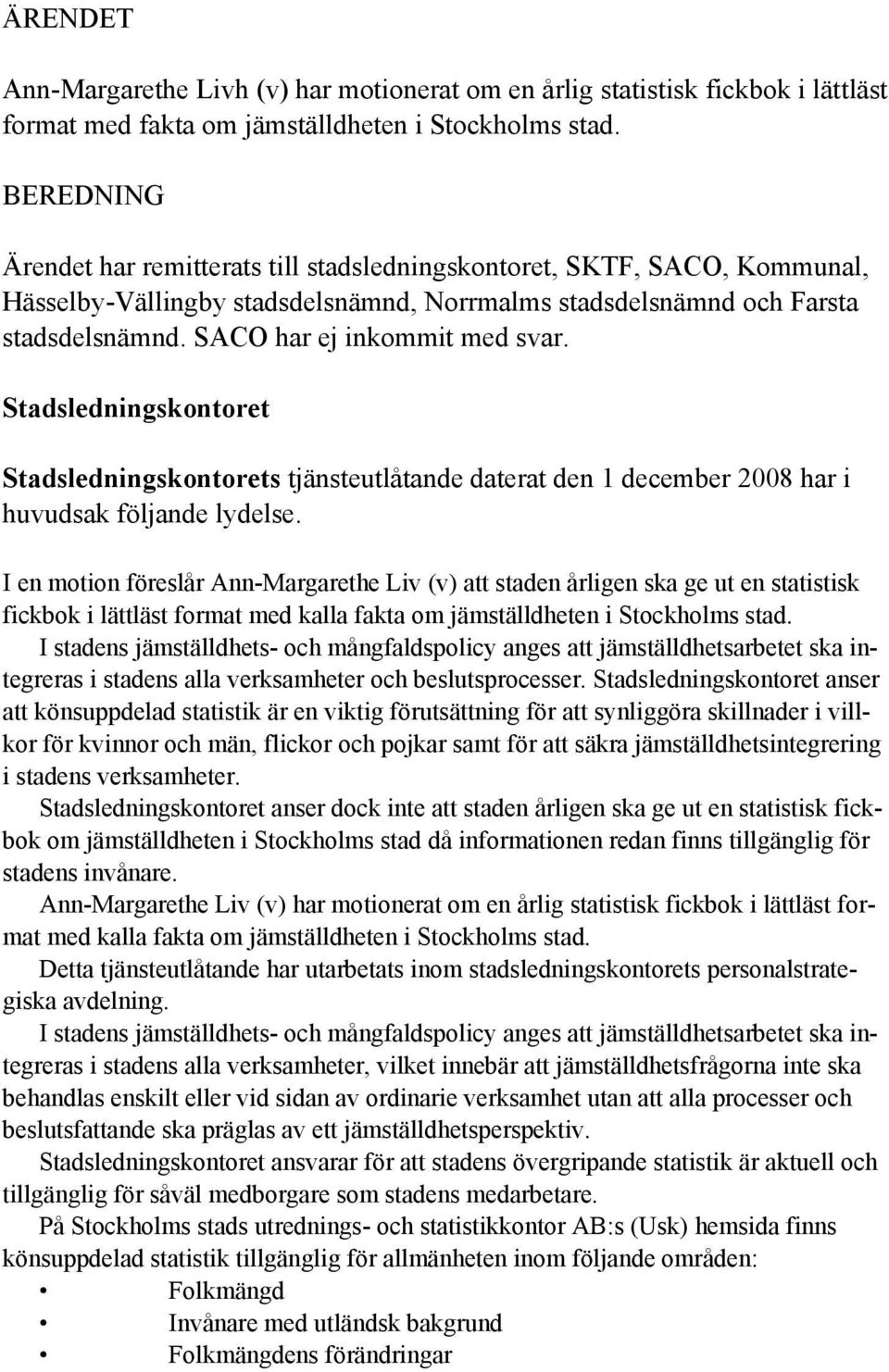 ÄRENDET

Ann-Margarethe Livh (v) har motionerat om en årlig statistisk fickbok i lättläst format med fakta om jämställdheten i Stockholms stad.

BEREDNING

Ärendet har remitterats till stadsledningskontoret, SKTF, SACO, Kommunal, Hässelby-Vällingby stadsdelsnämnd, Norrmalms stadsdelsnämnd och Farsta stadsdelsnämnd. SACO har ej inkommit med svar.

Stadsledningskontoret

Stadsledningskontorets tjänsteutlåtande daterat den 1 december 2008 har i huvudsak följande lydelse.

I en motion föreslår Ann-Margarethe Liv (v) att staden årligen ska ge ut en statistisk fickbok i lättläst format med kalla fakta om jämställdheten i Stockholms stad.

I stadens jämställdhets- och mångfaldspolicy anges att jämställdhetsarbetet ska integreras i stadens alla verksamheter och beslutsprocesser. Stadsledningskontoret anser att könsuppdelad statistik är en viktig förutsättning för att synliggöra skillnader i villkor för kvinnor och män, flickor och pojkar samt för att säkra jämställdhetsintegrering i stadens verksamheter.

Stadsledningskontoret anser dock inte att staden årligen ska ge ut en statistisk fickbok om jämställdheten i Stockholms stad då informationen redan finns tillgänglig för stadens invånare.

Ann-Margarethe Liv (v) har motionerat om en årlig statistisk fickbok i lättläst format med kalla fakta om jämställdheten i Stockholms stad.

Detta tjänsteutlåtande har utarbetats inom stadsledningskontorets personalstrategiska avdelning.

I stadens jämställdhets- och mångfaldspolicy anges att jämställdhetsarbetet ska integreras i stadens alla verksamheter, vilket innebär att jämställdhetsfrågorna inte ska behandlas enskilt eller vid sidan av ordinarie verksamhet utan att alla processer och beslutsfattande ska präglas av ett jämställdhetsperspektiv.

Stadsledningskontoret ansvarar för att stadens övergripande statistik är aktuell och tillgänglig för såväl medborgare som stadens medarbetare.

På Stockholms stads utrednings- och statistikkontor AB:s (Usk) hemsida finns könsuppdelad statistik tillgänglig för allmänheten inom följande områden:

• Folkmängd
• Invånare med utländsk bakgrund
• Folkmängdens förändringar